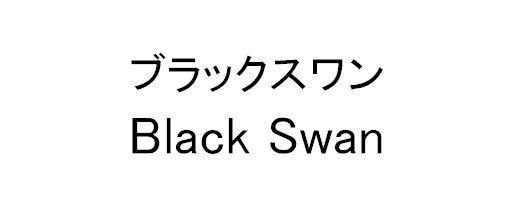 ブラックスワン
Black Swan